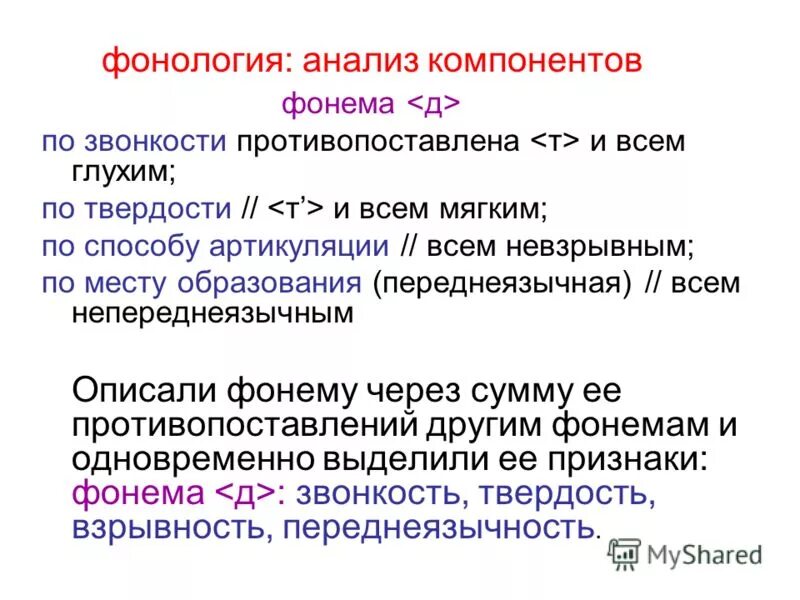 фонология: анализ компонентов

фонема <д>

по звонкости противопоставлена <т> и всем глухим;

по твердости // <т’> и всем мягким;

по способу артикуляции // всем невзрывным;

по месту образования (переднеязычная) // всем непереднеязычным

Описали фонему через сумму ее противопоставлений другим фонемам и одновременно выделили ее признаки: фонема <д>: звонкость, твердость, взрывность, переднеязычность.

MyShared